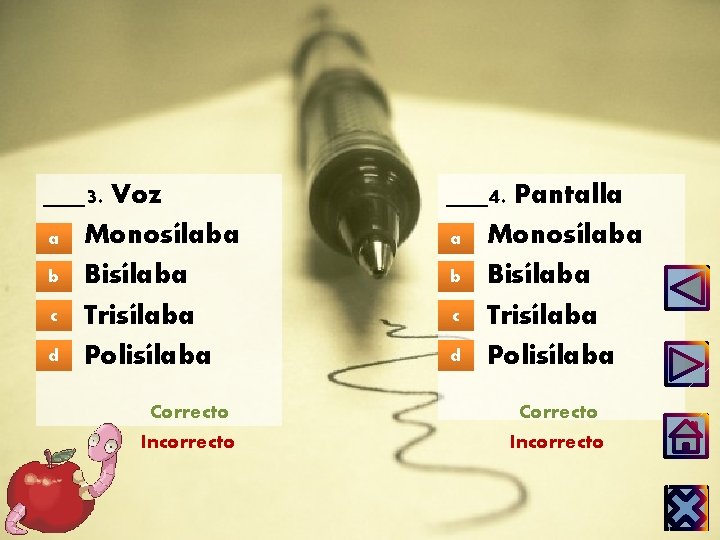 ___3. Voz
a Monosílaba
b Bisílaba
c Trisílaba
d Polisílaba
Correcto
Incorrecto

___4. Pantalla
a Monosílaba
b Bisílaba
c Trisílaba
d Polisílaba
Correcto
Incorrecto